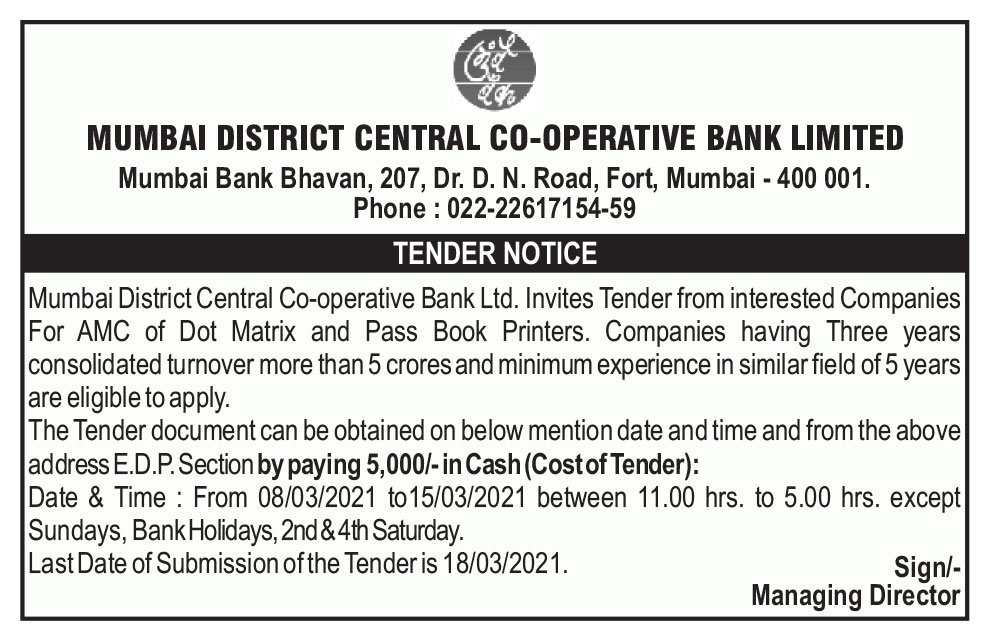 MUMBAI DISTRICT CENTRAL CO-OPERATIVE BANK LIMITED
Mumbai Bank Bhavan, 207, Dr. D. N. Road, Fort, Mumbai - 400 001.
Phone : 022-22617154-59

TENDER NOTICE

Mumbai District Central Co-operative Bank Ltd. Invites Tender from interested Companies For AMC of Dot Matrix and Pass Book Printers. Companies having Three years consolidated turnover more than 5 crores and minimum experience in similar field of 5 years are eligible to apply.
The Tender document can be obtained on below mention date and time and from the above address E.D.P. Section by paying 5,000/- in Cash (Cost of Tender):
Date & Time : From 08/03/2021 to15/03/2021 between 11.00 hrs. to 5.00 hrs. except Sundays, Bank Holidays, 2nd & 4th Saturday.
Last Date of Submission of the Tender is 18/03/2021.

Sign/-
Managing Director